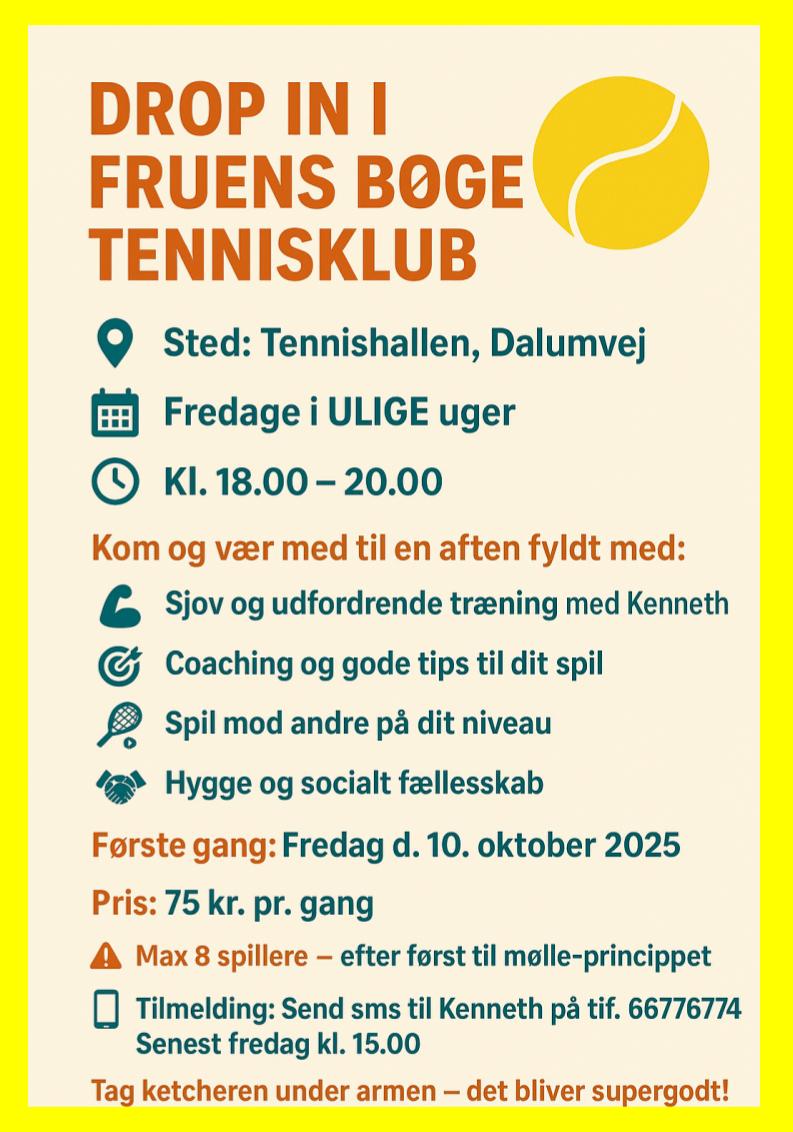 DROP IN I FRUENS BØGE TENNISKLUB

Sted: Tennishallen, Dalumvej

Fredage i ULIGE uger

Kl. 18.00 – 20.00

Kom og vær med til en aften fyldt med:

Sjov og udfordrende træning med Kenneth

Coaching og gode tips til dit spil

Spil mod andre på dit niveau

Hygge og socialt fællesskab

Første gang: Fredag d. 10. oktober 2025

Pris: 75 kr. pr. gang

Max 8 spillere – efter først til mølle-princippet

Tilmelding: Send sms til Kenneth på tif. 66776774
Senest fredag kl. 15.00

Tag ketcheren under armen – det bliver supergodt!